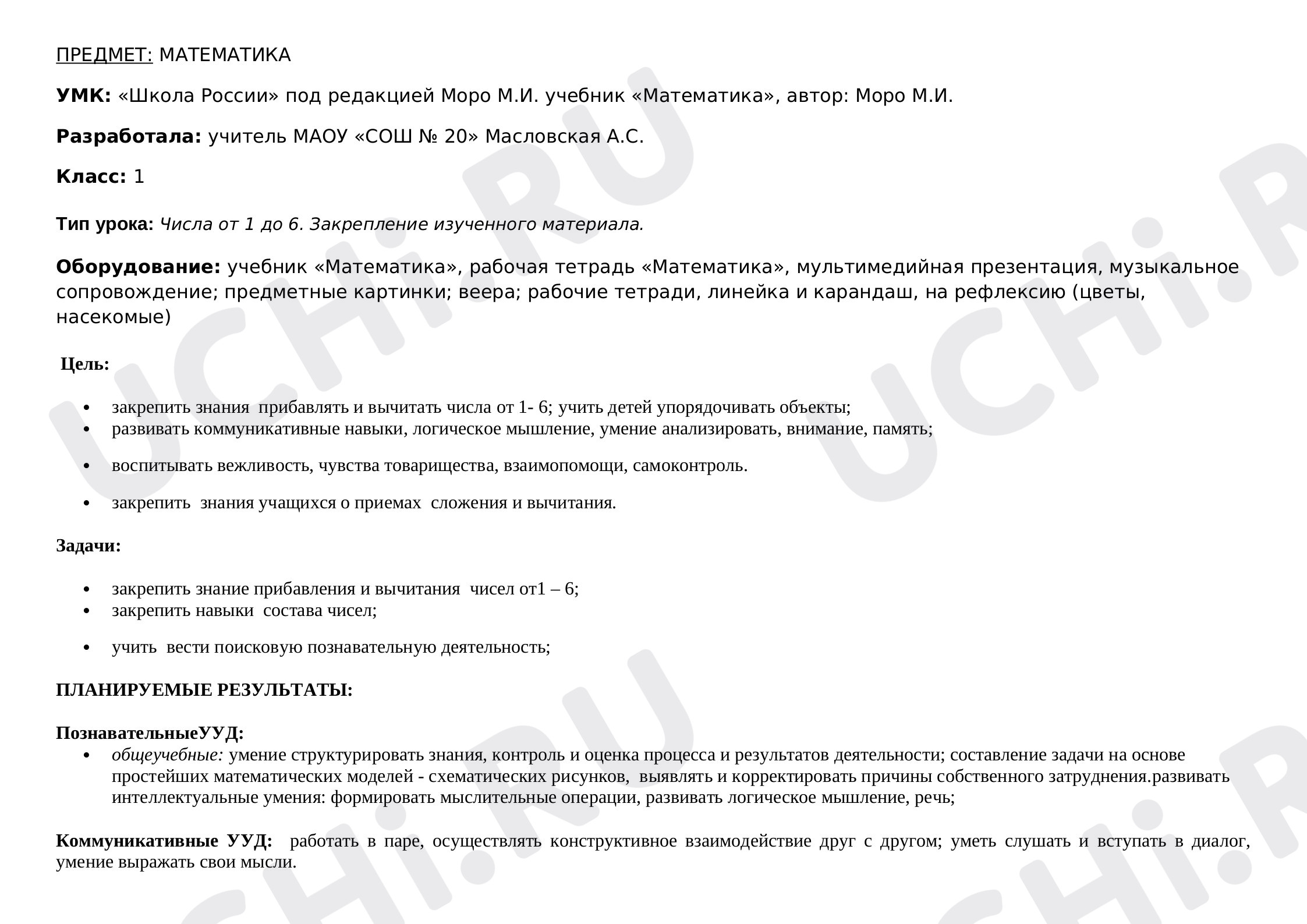 ПРЕДМЕТ: МАТЕМАТИКА

УМК: «Школа России» под редакцией Моро М.И. учебник «Математика», автор: Моро М.И.

Разработала: учитель МАОУ «СОШ № 20» Масловская А.С.

Класс: 1

Тип урока: Числа от 1 до 6. Закрепление изученного материала.

Оборудование: учебник «Математика», рабочая тетрадь «Математика», мультимедийная презентация, музыкальное сопровождение; предметные картинки; веера; рабочие тетради, линейка и карандаш, на рефлексию (цветы, насекомые)

Цель:

• закрепить знания прибавлять и вычитать числа от 1- 6; учить детей упорядочивать объекты;
• развивать коммуникативные навыки, логическое мышление, умение анализировать, внимание, память;
• воспитывать вежливость, чувства товарищества, взаимопомощи, самоконтроль.
• закрепить знания учащихся о приемах сложения и вычитания.

Задачи:

• закрепить знание прибавления и вычитания чисел от1 – 6;
• закрепить навыки состава чисел;
• учить вести поисковую познавательную деятельность;

ПЛАНИРУЕМЫЕ РЕЗУЛЬТАТЫ:

ПознавательныеУУД:
• общеучебные: умение структурировать знания, контроль и оценка процесса и результатов деятельности; составление задачи на основе простейших математических моделей - схематических рисунков, выявлять и корректировать причины собственного затруднения.развивать интеллектуальные умения: формировать мыслительные операции, развивать логическое мышление, речь;

Коммуникативные УУД: работать в паре, осуществлять конструктивное взаимодействие друг с другом; уметь слушать и вступать в диалог, умение выражать свои мысли.

UCHi.RU